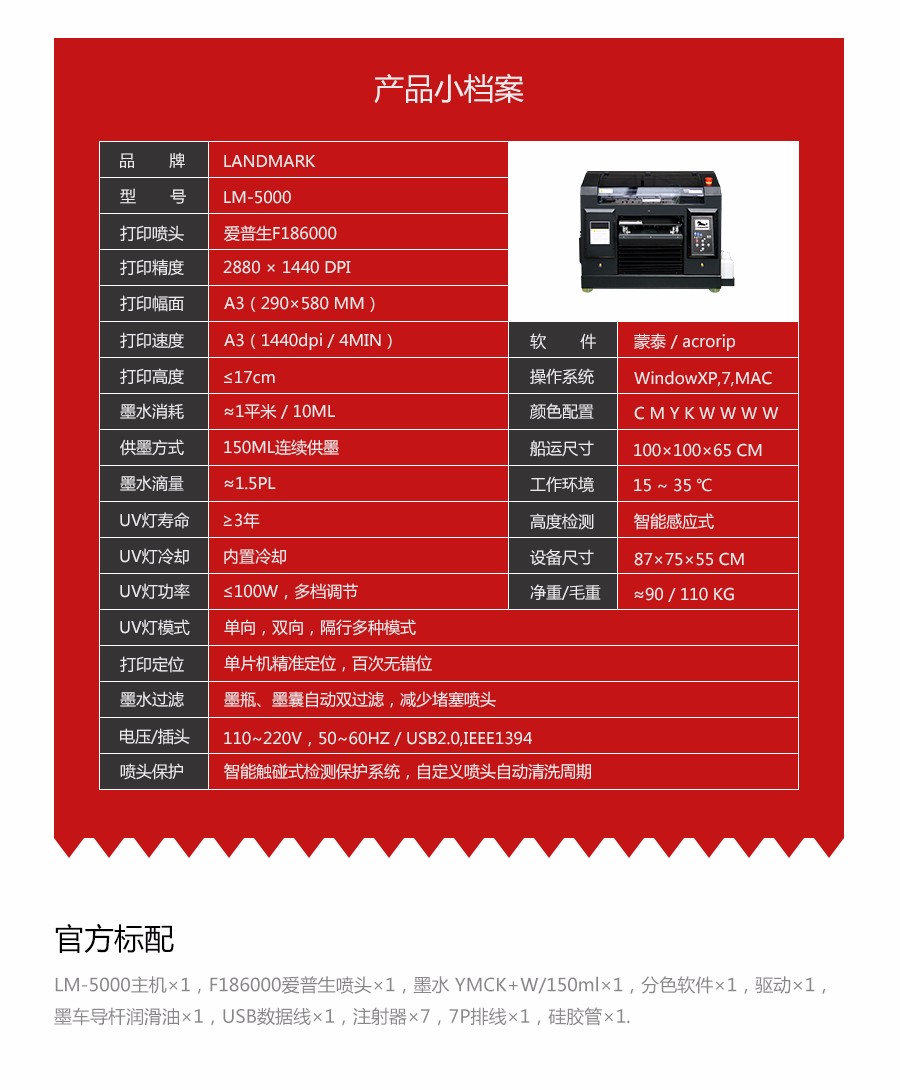 产品小档案

| 品　牌 | LANDMARK | | |
|---|---|---|---|
| 型　号 | LM-5000 | | |
| 打印喷头 | 爱普生F186000 | | |
| 打印精度 | 2880 × 1440 DPI | | |
| 打印幅面 | A3（290×580 MM） | | |
| 打印速度 | A3（1440dpi / 4MIN） | 软　件 | 蒙泰 / acrorip |
| 打印高度 | ≤17cm | 操作系统 | WindowXP,7,MAC |
| 墨水消耗 | ≈1平米 / 10ML | 颜色配置 | C M Y K W W W W |
| 供墨方式 | 150ML连续供墨 | 船运尺寸 | 100×100×65 CM |
| 墨水滴量 | ≈1.5PL | 工作环境 | 15 ~ 35 ℃ |
| UV灯寿命 | ≥3年 | 高度检测 | 智能感应式 |
| UV灯冷却 | 内置冷却 | 设备尺寸 | 87×75×55 CM |
| UV灯功率 | ≤100W，多档调节 | 净重/毛重 | ≈90 / 110 KG |
| UV灯模式 | 单向，双向，隔行多种模式 | | |
| 打印定位 | 单片机精准定位，百次无错位 | | |
| 墨水过滤 | 墨瓶、墨囊自动双过滤，减少堵塞喷头 | | |
| 电压/插头 | 110~220V，50~60HZ / USB2.0,IEEE1394 | | |
| 喷头保护 | 智能触碰式检测保护系统，自定义喷头自动清洗周期 | | |

官方标配

LM-5000主机×1，F186000爱普生喷头×1，墨水 YMCK+W/150ml×1，分色软件×1，驱动×1，墨车导杆润滑油×1，USB数据线×1，注射器×7，7P排线×1，硅胶管×1.